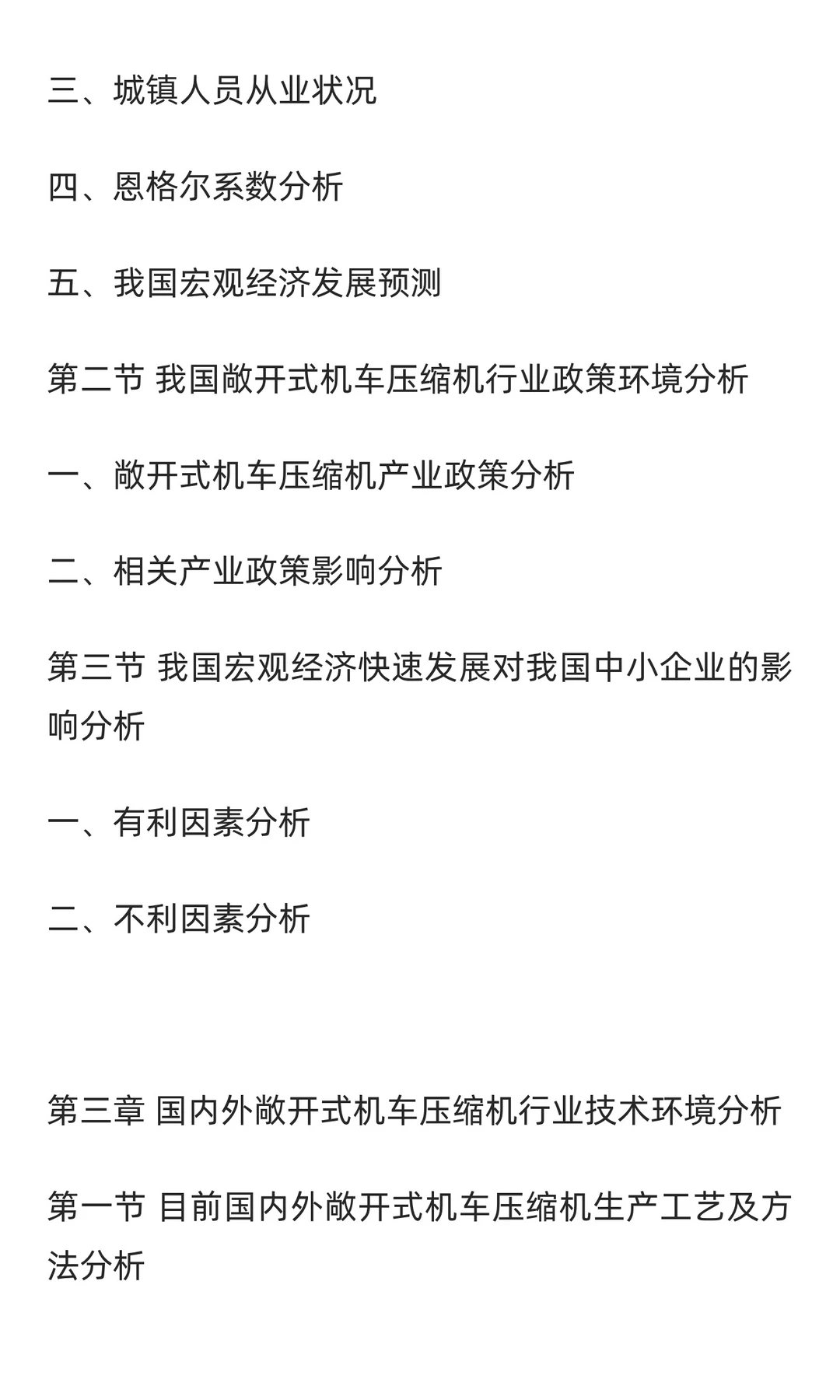 三、城镇人员从业状况

四、恩格尔系数分析

五、我国宏观经济发展预测

第二节 我国敞开式机车压缩机行业政策环境分析

一、敞开式机车压缩机产业政策分析

二、相关产业政策影响分析

第三节 我国宏观经济快速发展对我国中小企业的影响分析

一、有利因素分析

二、不利因素分析

第三章 国内外敞开式机车压缩机行业技术环境分析

第一节 目前国内外敞开式机车压缩机生产工艺及方法分析